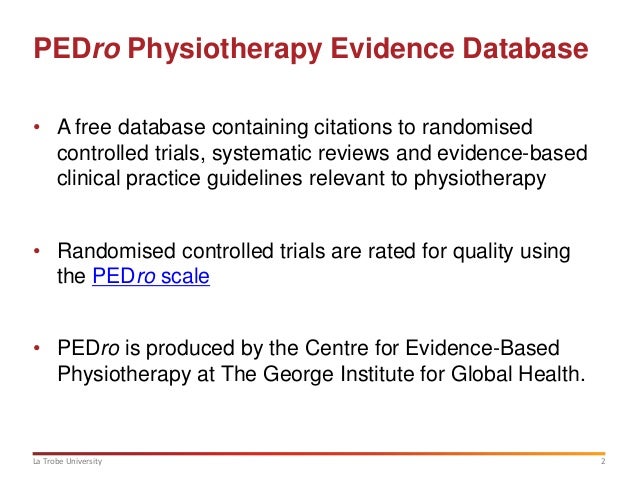 PEDro Physiotherapy Evidence Database

• A free database containing citations to randomised controlled trials, systematic reviews and evidence-based clinical practice guidelines relevant to physiotherapy

• Randomised controlled trials are rated for quality using the PEDro scale

• PEDro is produced by the Centre for Evidence-Based Physiotherapy at The George Institute for Global Health.

La Trobe University

2